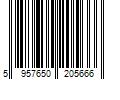 5 957650 205666